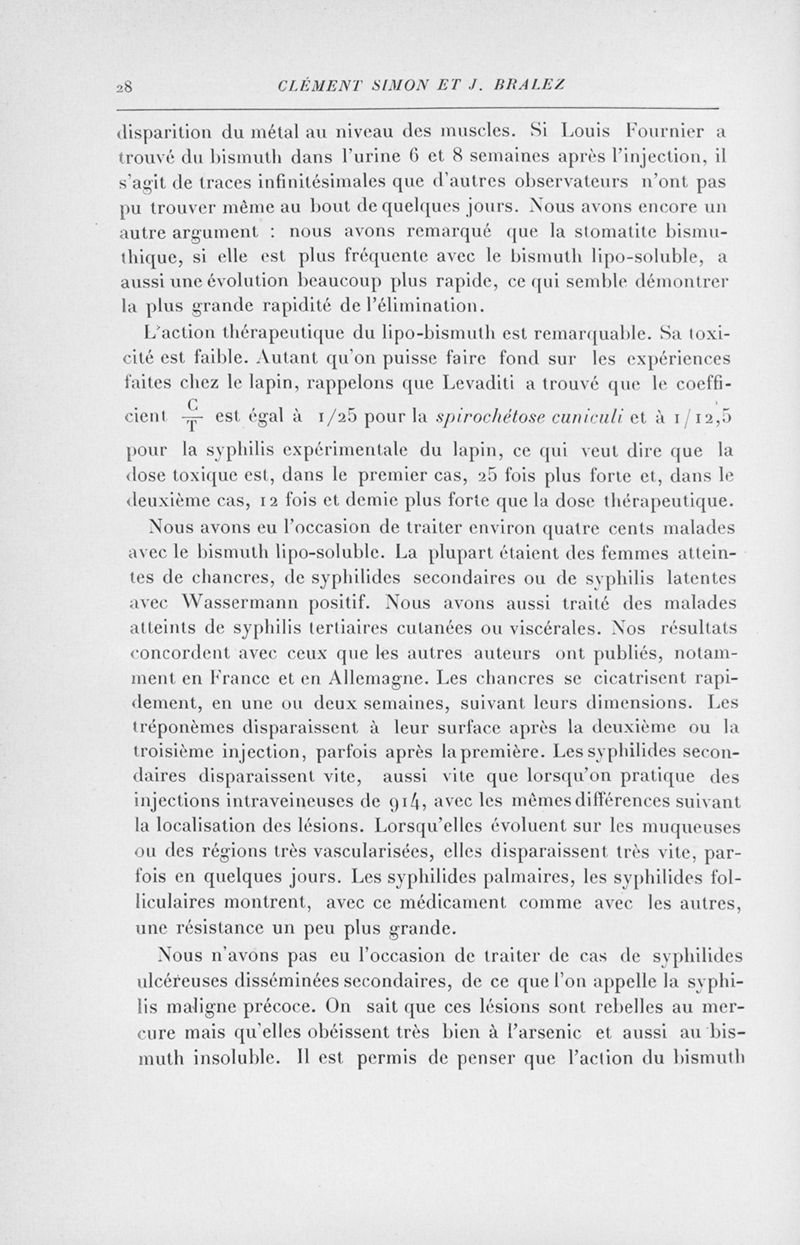 28 CLÉMENT SIMON ET J. BRALEZ

disparition du métal au niveau des muscles. Si Louis Fournier a trouvé du bismuth dans l'urine 6 et 8 semaines après l'injection, il s'agit de traces infinitésimales que d'autres observateurs n'ont pas pu trouver même au bout de quelques jours. Nous avons encore un autre argument : nous avons remarqué que la stomatite bismuthique, si elle est plus fréquente avec le bismuth lipo-soluble, a aussi une évolution beaucoup plus rapide, ce qui semble démontrer la plus grande rapidité de l'élimination.

L'action thérapeutique du lipo-bismuth est remarquable. Sa toxicité est faible. Autant qu'on puisse faire fond sur les expériences faites chez le lapin, rappelons que Levaditi a trouvé que le coefficient $\frac{C}{T}$ est égal à 1/25 pour la spirochétose cuniculi et à 1/12,5 pour la syphilis expérimentale du lapin, ce qui veut dire que la dose toxique est, dans le premier cas, 25 fois plus forte et, dans le deuxième cas, 12 fois et demie plus forte que la dose thérapeutique.

Nous avons eu l'occasion de traiter environ quatre cents malades avec le bismuth lipo-soluble. La plupart étaient des femmes atteintes de chancres, de syphilides secondaires ou de syphilis latentes avec Wassermann positif. Nous avons aussi traité des malades atteints de syphilis tertiaires cutanées ou viscérales. Nos résultats concordent avec ceux que les autres auteurs ont publiés, notamment en France et en Allemagne. Les chancres se cicatrisent rapidement, en une ou deux semaines, suivant leurs dimensions. Les tréponèmes disparaissent à leur surface après la deuxième ou la troisième injection, parfois après la première. Les syphilides secondaires disparaissent vite, aussi vite que lorsqu'on pratique des injections intraveineuses de 914, avec les mêmes différences suivant la localisation des lésions. Lorsqu'elles évoluent sur les muqueuses ou des régions très vascularisées, elles disparaissent très vite, parfois en quelques jours. Les syphilides palmaires, les syphilides folliculaires montrent, avec ce médicament comme avec les autres, une résistance un peu plus grande.

Nous n'avons pas eu l'occasion de traiter de cas de syphilides ulcéreuses disséminées secondaires, de ce que l'on appelle la syphilis maligne précoce. On sait que ces lésions sont rebelles au mercure mais qu'elles obéissent très bien à l'arsenic et aussi au bismuth insoluble. Il est permis de penser que l'action du bismuth